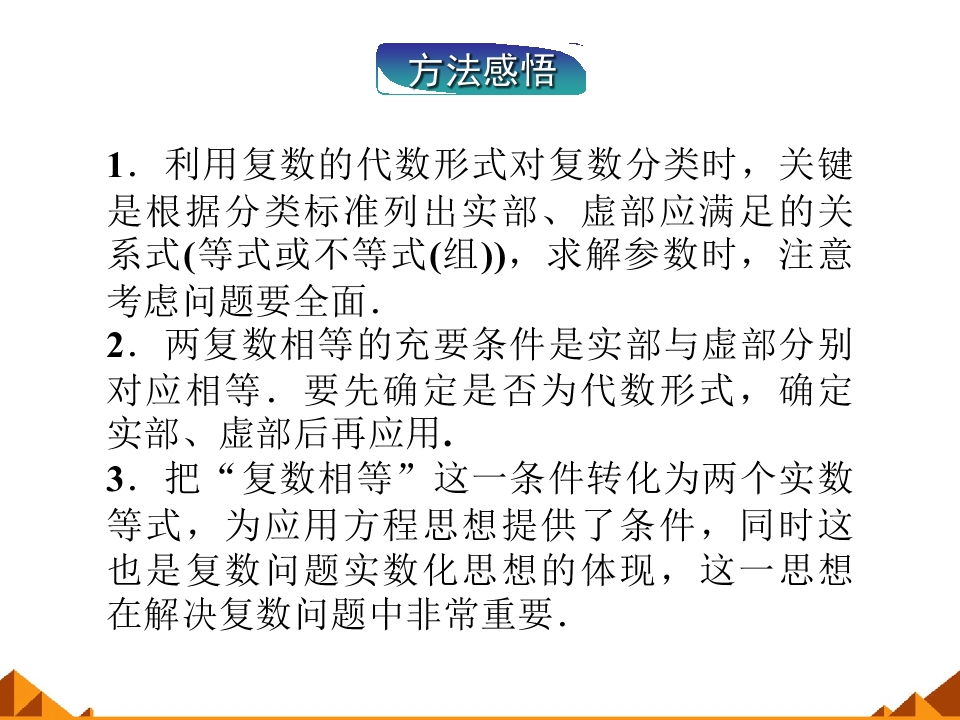 方法感悟

1．利用复数的代数形式对复数分类时，关键是根据分类标准列出实部、虚部应满足的关系式(等式或不等式(组))，求解参数时，注意考虑问题要全面.

2．两复数相等的充要条件是实部与虚部分别对应相等．要先确定是否为代数形式，确定实部、虚部后再应用.

3．把“复数相等”这一条件转化为两个实数等式，为应用方程思想提供了条件，同时这也是复数问题实数化思想的体现，这一思想在解决复数问题中非常重要.